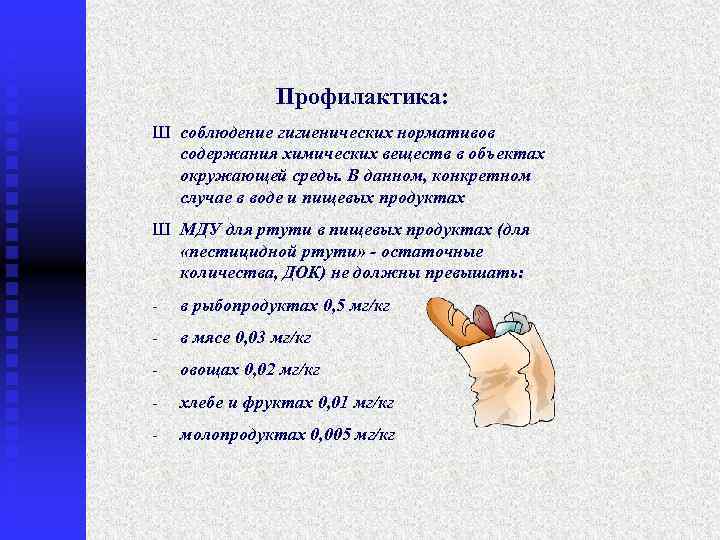 Профилактика:

Ш соблюдение гигиенических нормативов содержания химических веществ в объектах окружающей среды. В данном, конкретном случае в воде и пищевых продуктах

Ш МДУ для ртути в пищевых продуктах (для «пестицидной ртути» - остаточные количества, ДОК) не должны превышать:

- в рыбопродуктах 0,5 мг/кг
- в мясе 0,03 мг/кг
- овощах 0,02 мг/кг
- хлебе и фруктах 0,01 мг/кг
- молопродуктах 0,005 мг/кг